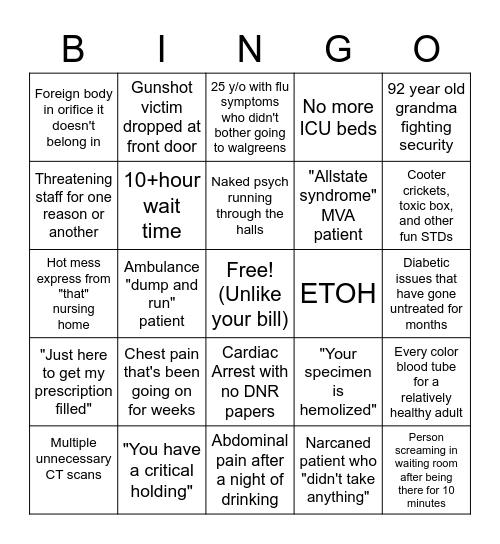 | B | I | N | G | O |
|---|---|---|---|---|
| Foreign body in orifice it doesn't belong in | Gunshot victim dropped at front door | 25 y/o with flu symptoms who didn't bother going to walgreens | No more ICU beds | 92 year old grandma fighting security |
| Threatening staff for one reason or another | 10+hour wait time | Naked psych running through the halls | "Allstate syndrome" MVA patient | Cooter crickets, toxic box, and other fun STDs |
| Hot mess express from "that" nursing home | Ambulance "dump and run" patient | Free! (Unlike your bill) | ETOH | Diabetic issues that have gone untreated for months |
| "Just here to get my prescription filled" | Chest pain that's been going on for weeks | Cardiac Arrest with no DNR papers | "Your specimen is hemolized" | Every color blood tube for a relatively healthy adult |
| Multiple unnecessary CT scans | "You have a critical holding" | Abdominal pain after a night of drinking | Narcaned patient who "didn't take anything" | Person screaming in waiting room after being there for 10 minutes |